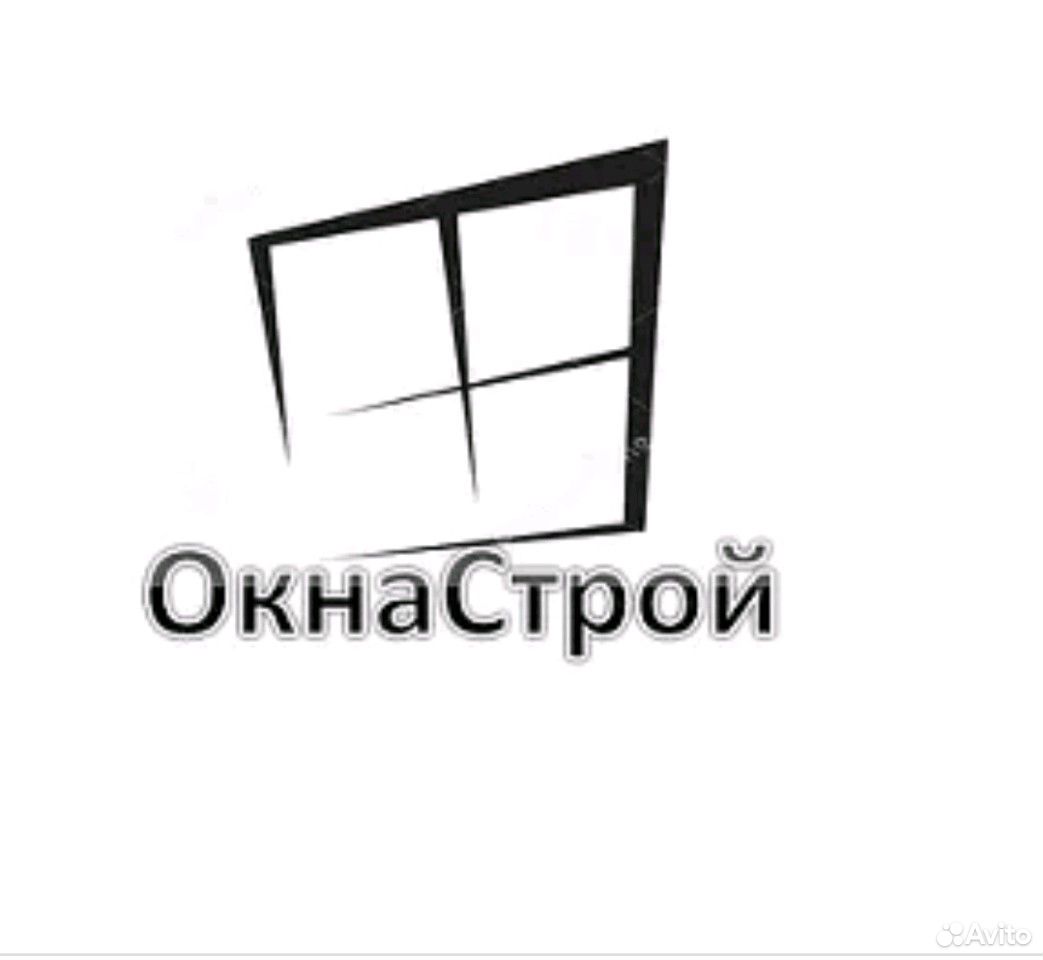 ОкнаСтрой

Avito